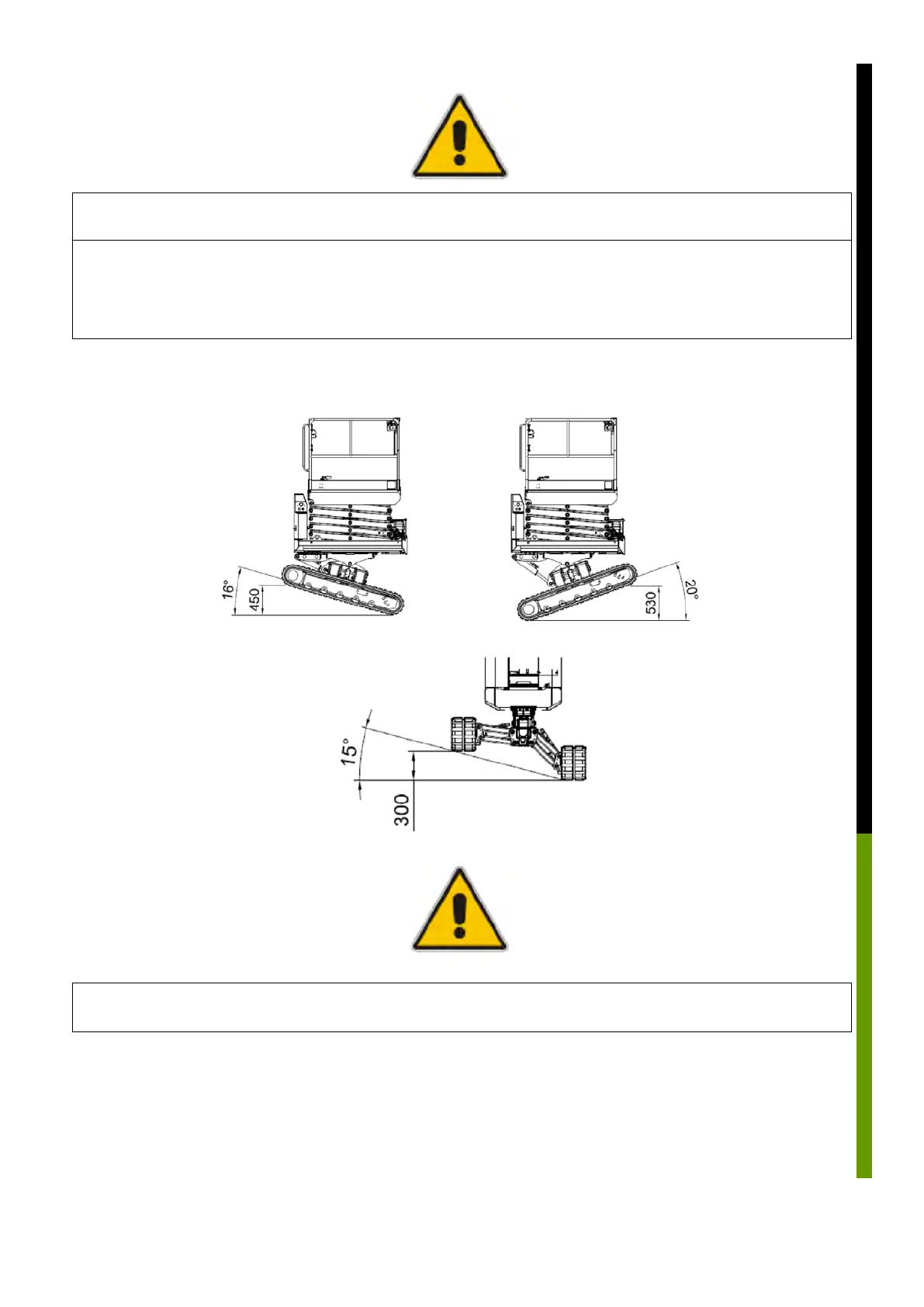 16°

450

530

20°

15°

300